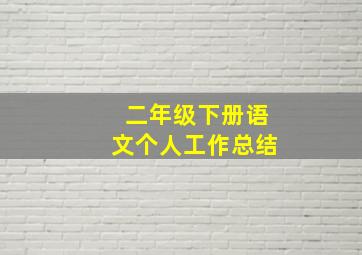 二年级下册语文个人工作总结